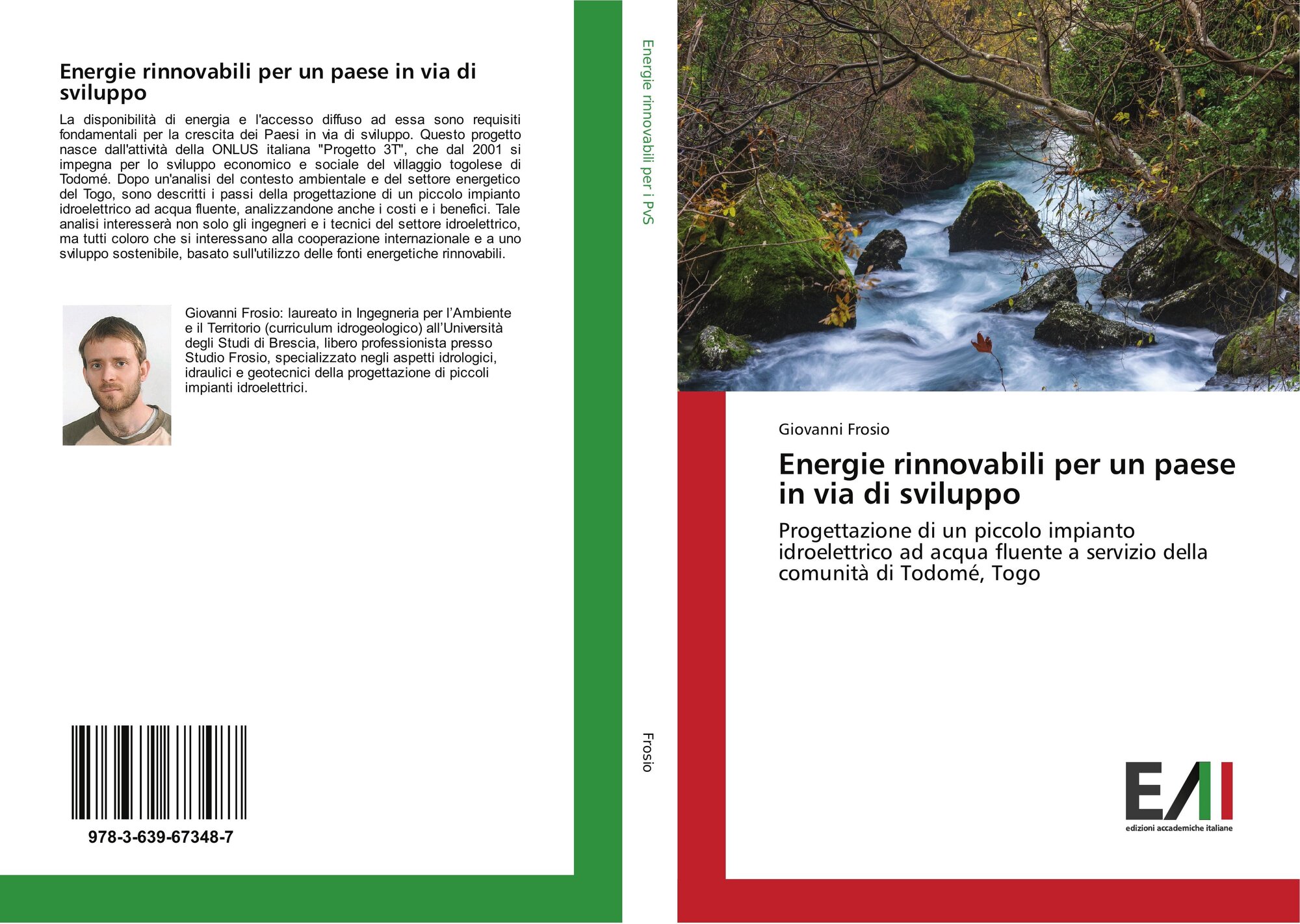 Energie rinnovabili per un paese in via di sviluppo

La disponibilità di energia e l'accesso diffuso ad essa sono requisiti fondamentali per la crescita dei Paesi in via di sviluppo. Questo progetto nasce dall'attività della ONLUS italiana "Progetto 3T", che dal 2001 si impegna per lo sviluppo economico e sociale del villaggio togolese di Todomé. Dopo un'analisi del contesto ambientale e del settore energetico del Togo, sono descritti i passi della progettazione di un piccolo impianto idroelettrico ad acqua fluente, analizzandone anche i costi e i benefici. Tale analisi interesserà non solo gli ingegneri e i tecnici del settore idroelettrico, ma tutti coloro che si interessano alla cooperazione internazionale e a uno sviluppo sostenibile, basato sull'utilizzo delle fonti energetiche rinnovabili.

Giovanni Frosio: laureato in Ingegneria per l'Ambiente e il Territorio (curriculum idrogeologico) all'Università degli Studi di Brescia, libero professionista presso Studio Frosio, specializzato negli aspetti idrologici, idraulici e geotecnici della progettazione di piccoli impianti idroelettrici.

978-3-639-67348-7

Energie rinnovabili per i PvS

Frosio

Giovanni Frosio

Energie rinnovabili per un paese in via di sviluppo

Progettazione di un piccolo impianto idroelettrico ad acqua fluente a servizio della comunità di Todomé, Togo

EAI
edizioni accademiche italiane